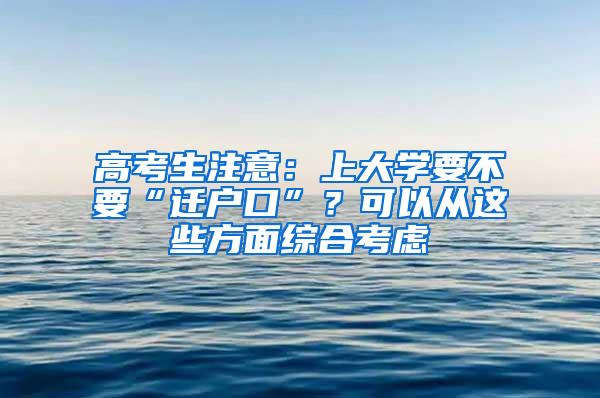 高考生注意：上大学要不要“迁户口”？可以从这些方面综合考虑